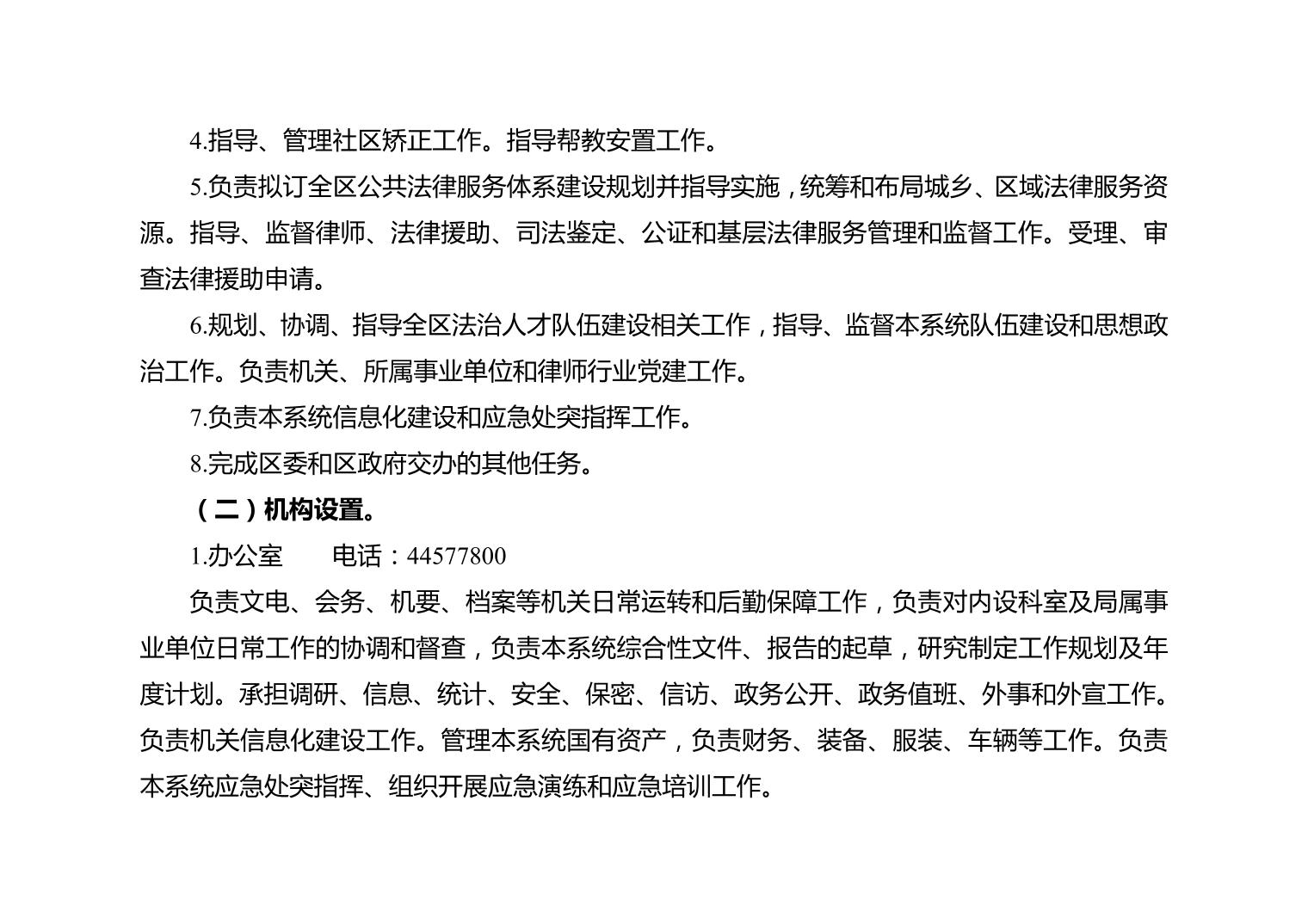 4.指导、管理社区矫正工作。指导帮教安置工作。

5.负责拟订全区公共法律服务体系建设规划并指导实施，统筹和布局城乡、区域法律服务资源。指导、监督律师、法律援助、司法鉴定、公证和基层法律服务管理和监督工作。受理、审查法律援助申请。

6.规划、协调、指导全区法治人才队伍建设相关工作，指导、监督本系统队伍建设和思想政治工作。负责机关、所属事业单位和律师行业党建工作。

7.负责本系统信息化建设和应急处突指挥工作。

8.完成区委和区政府交办的其他任务。

（二）机构设置。

1.办公室　　电话：44577800

负责文电、会务、机要、档案等机关日常运转和后勤保障工作，负责对内设科室及局属事业单位日常工作的协调和督查，负责本系统综合性文件、报告的起草，研究制定工作规划及年度计划。承担调研、信息、统计、安全、保密、信访、政务公开、政务值班、外事和外宣工作。负责机关信息化建设工作。管理本系统国有资产，负责财务、装备、服装、车辆等工作。负责本系统应急处突指挥、组织开展应急演练和应急培训工作。